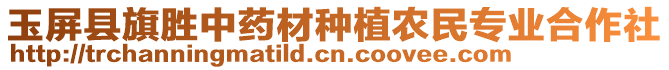 玉屏县旗胜中药材种植农民专业合作社
http://trchanningmatild.cn.coovee.com